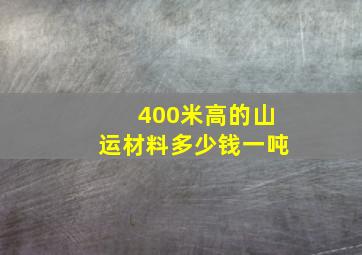 400米高的山
运材料多少钱一吨